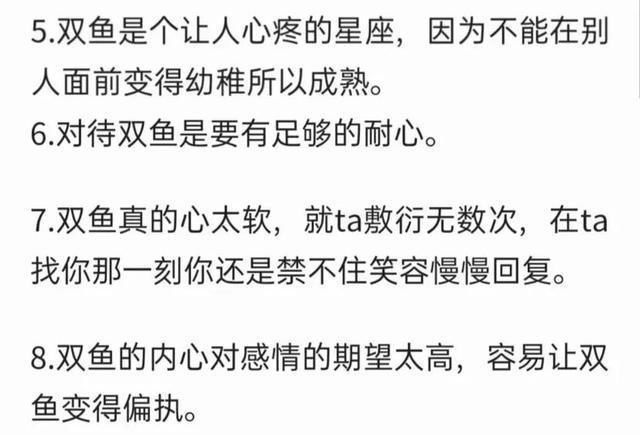 5.双鱼是个让人心疼的星座，因为不能在别人面前变得幼稚所以成熟。
6.对待双鱼是要有足够的耐心。

7.双鱼真的心太软，就ta敷衍无数次，在ta找你那一刻你还是禁不住笑容慢慢回复。

8.双鱼的内心对感情的期望太高，容易让双鱼变得偏执。